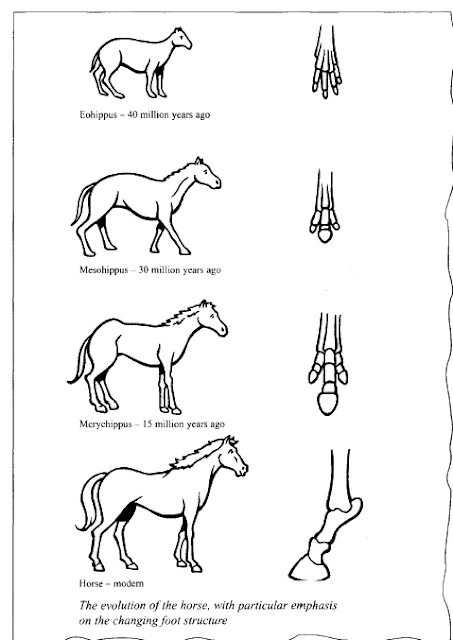 Eohippus – 40 million years ago

Mesohippus – 30 million years ago

Merychippus – 15 million years ago

Horse – modern

The evolution of the horse, with particular emphasis on the changing foot structure